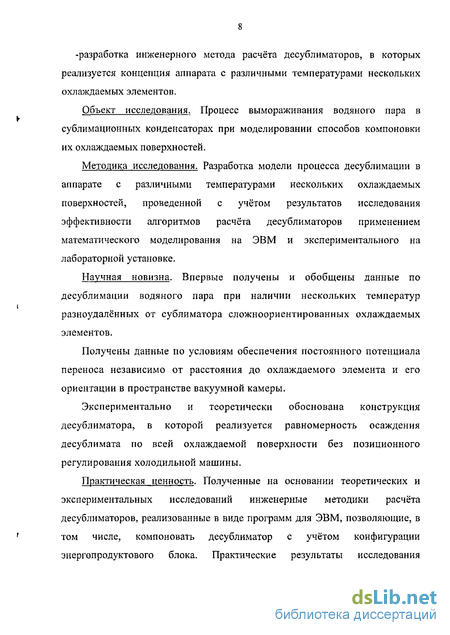 8

-разработка инженерного метода расчёта десублиматоров, в которых реализуется концепция аппарата с различными температурами нескольких охлаждаемых элементов.

Объект исследования. Процесс вымораживания водяного пара в сублимационных конденсаторах при моделировании способов компоновки их охлаждаемых поверхностей.

Методика исследования. Разработка модели процесса десублимации в аппарате с различными температурами нескольких охлаждаемых поверхностей, проведенной с учётом результатов исследования эффективности алгоритмов расчёта десублиматоров применением математического моделирования на ЭВМ и экспериментального на лабораторной установке.

Научная новизна. Впервые получены и обобщены данные по десублимации водяного пара при наличии нескольких температур разноудалённых от сублиматора сложноориентированных охлаждаемых элементов.

Получены данные по условиям обеспечения постоянного потенциала переноса независимо от расстояния до охлаждаемого элемента и его ориентации в пространстве вакуумной камеры.

Экспериментально и теоретически обоснована конструкция десублиматора, в которой реализуется равномерность осаждения десублимата по всей охлаждаемой поверхности без позиционного регулирования холодильной машины.

Практическая ценность. Полученные на основании теоретических и экспериментальных исследований инженерные методики расчёта десублиматоров, реализованные в виде программ для ЭВМ, позволяющие, в том числе, компоновать десублиматор с учётом конфигурации энергопродуктового блока. Практические результаты исследования

dsLib.net
библиотека диссертаций